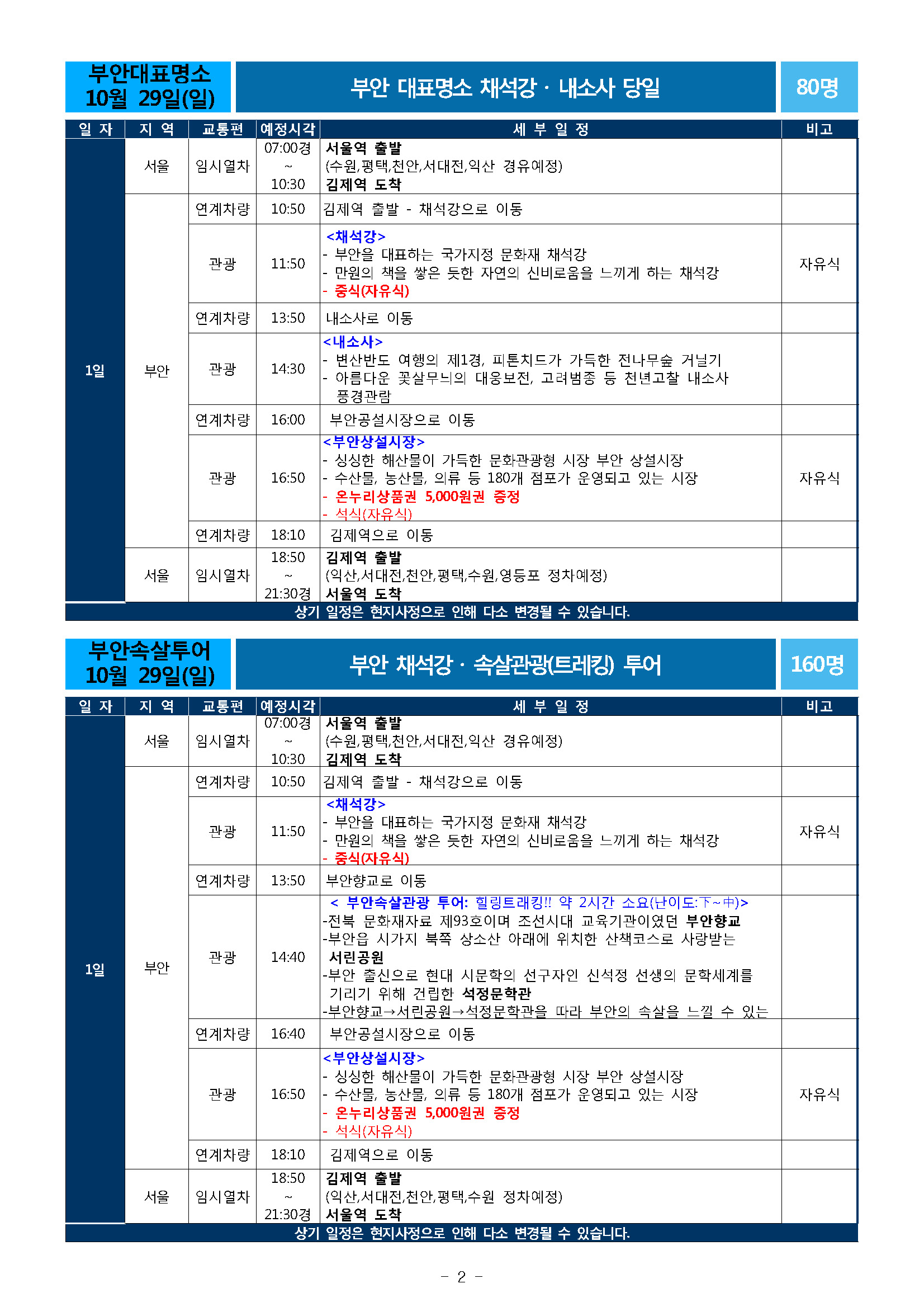 부안대표명소
10월 29일(일)

부안 대표명소 채석강 · 내소사 당일

80명

| 일 자 | 지 역 | 교통편 | 예정시각 | 세 부 일 정 | 비고 |
|---|---|---|---|---|---|
| 1일 | 서울 | 임시열차 | 07:00경 ~ 10:30 | 서울역 출발 (수원,평택,천안,서대전,익산 경유예정) 김제역 도착 | |
| | 부안 | 연계차량 | 10:50 | 김제역 출발 - 채석강으로 이동 | |
| | | 관광 | 11:50 | <채석강> - 부안을 대표하는 국가지정 문화재 채석강 - 만원의 책을 쌓은 듯한 자연의 신비로움을 느끼게 하는 채석강 - 중식(자유식) | 자유식 |
| | | 연계차량 | 13:50 | 내소사로 이동 | |
| | | 관광 | 14:30 | <내소사> - 변산반도 여행의 제1경, 피톤치드가 가득한 전나무숲 거닐기 - 아름다운 꽃살무늬의 대웅보전, 고려범종 등 천년고찰 내소사 풍경관람 | |
| | | 연계차량 | 16:00 | 부안공설시장으로 이동 | |
| | | 관광 | 16:50 | <부안상설시장> - 싱싱한 해산물이 가득한 문화관광형 시장 부안 상설시장 - 수산물, 농산물, 의류 등 180개 점포가 운영되고 있는 시장 - 온누리상품권 5,000원권 증정 - 석식(자유식) | 자유식 |
| | | 연계차량 | 18:10 | 김제역으로 이동 | |
| | 서울 | 임시열차 | 18:50 ~ 21:30경 | 김제역 출발 (익산,서대전,천안,평택,수원,영등포 정차예정) 서울역 도착 | |

상기 일정은 현지사정으로 인해 다소 변경될 수 있습니다.

부안속살투어
10월 29일(일)

부안 채석강 · 속살관광(트레킹) 투어

160명

| 일 자 | 지 역 | 교통편 | 예정시각 | 세 부 일 정 | 비고 |
|---|---|---|---|---|---|
| 1일 | 서울 | 임시열차 | 07:00경 ~ 10:30 | 서울역 출발 (수원,평택,천안,서대전,익산 경유예정) 김제역 도착 | |
| | 부안 | 연계차량 | 10:50 | 김제역 출발 - 채석강으로 이동 | |
| | | 관광 | 11:50 | <채석강> - 부안을 대표하는 국가지정 문화재 채석강 - 만원의 책을 쌓은 듯한 자연의 신비로움을 느끼게 하는 채석강 - 중식(자유식) | 자유식 |
| | | 연계차량 | 13:50 | 부안향교로 이동 | |
| | | 관광 | 14:40 | < 부안속살관광 투어: 힐링트래킹!! 약 2시간 소요(난이도:下~中)> -전북 문화재자료 제93호이며 조선시대 교육기관이였던 부안향교 -부안읍 시가지 북쪽 상소산 아래에 위치한 산책코스로 사랑받는 서린공원 -부안 출신으로 현대 시문학의 선구자인 신석정 선생의 문학세계를 기리기 위해 건립한 석정문학관 -부안향교→서린공원→석정문학관을 따라 부안의 속살을 느낄 수 있는 | |
| | | 연계차량 | 16:40 | 부안공설시장으로 이동 | |
| | | 관광 | 16:50 | <부안상설시장> - 싱싱한 해산물이 가득한 문화관광형 시장 부안 상설시장 - 수산물, 농산물, 의류 등 180개 점포가 운영되고 있는 시장 - 온누리상품권 5,000원권 증정 - 석식(자유식) | 자유식 |
| | | 연계차량 | 18:10 | 김제역으로 이동 | |
| | 서울 | 임시열차 | 18:50 ~ 21:30경 | 김제역 출발 (익산,서대전,천안,평택,수원 정차예정) 서울역 도착 | |

상기 일정은 현지사정으로 인해 다소 변경될 수 있습니다.

- 2 -